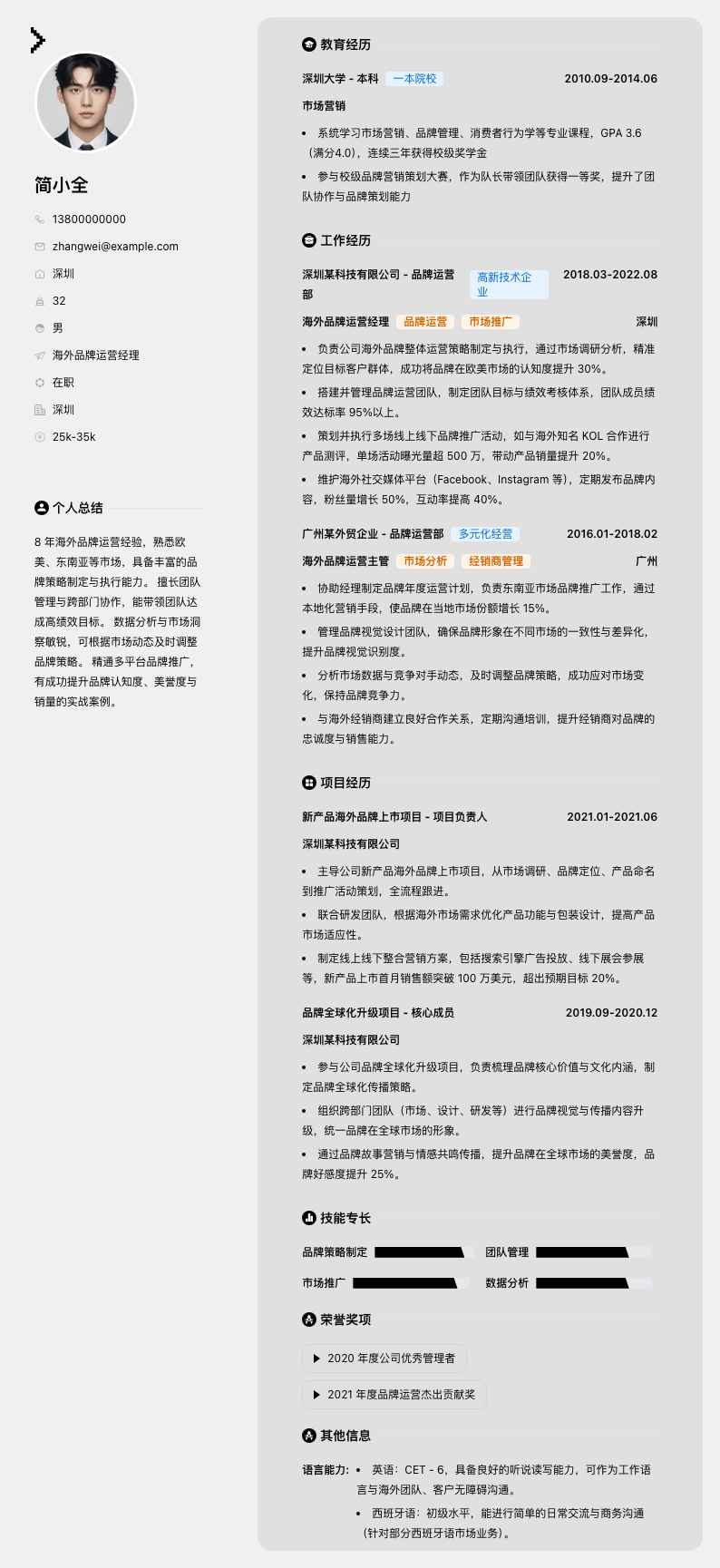 简小全

13800000000

zhangwei@example.com

深圳

32

男

海外品牌运营经理

在职

深圳

25k-35k

个人总结

8 年海外品牌运营经验，熟悉欧美、东南亚等市场，具备丰富的品牌策略制定与执行能力。 擅长团队管理与跨部门协作，能带领团队达成高绩效目标。 数据分析与市场洞察敏锐，可根据市场动态及时调整品牌策略。 精通多平台品牌推广，有成功提升品牌认知度、美誉度与销量的实战案例。

教育经历

深圳大学 - 本科 一本院校 2010.09-2014.06

市场营销

• 系统学习市场营销、品牌管理、消费者行为学等专业课程，GPA 3.6（满分4.0），连续三年获得校级奖学金

• 参与校级品牌营销策划大赛，作为队长带领团队获得一等奖，提升了团队协作与品牌策划能力

工作经历

深圳某科技有限公司 - 品牌运营部 高新技术企业 2018.03-2022.08

海外品牌运营经理 品牌运营 市场推广 深圳

• 负责公司海外品牌整体运营策略制定与执行，通过市场调研分析，精准定位目标客户群体，成功将品牌在欧美市场的认知度提升 30%。

• 搭建并管理品牌运营团队，制定团队目标与绩效考核体系，团队成员绩效达标率 95%以上。

• 策划并执行多场线上线下品牌推广活动，如与海外知名 KOL 合作进行产品测评，单场活动曝光量超 500 万，带动产品销量提升 20%。

• 维护海外社交媒体平台（Facebook、Instagram 等），定期发布品牌内容，粉丝量增长 50%，互动率提高 40%。

广州某外贸企业 - 品牌运营部 多元化经营 2016.01-2018.02

海外品牌运营主管 市场分析 经销商管理 广州

• 协助经理制定品牌年度运营计划，负责东南亚市场品牌推广工作，通过本地化营销手段，使品牌在当地市场份额增长 15%。

• 管理品牌视觉设计团队，确保品牌形象在不同市场的一致性与差异化，提升品牌视觉识别度。

• 分析市场数据与竞争对手动态，及时调整品牌策略，成功应对市场变化，保持品牌竞争力。

• 与海外经销商建立良好合作关系，定期沟通培训，提升经销商对品牌的忠诚度与销售能力。

项目经历

新产品海外品牌上市项目 - 项目负责人 2021.01-2021.06

深圳某科技有限公司

• 主导公司新产品海外品牌上市项目，从市场调研、品牌定位、产品命名到推广活动策划，全流程跟进。

• 联合研发团队，根据海外市场需求优化产品功能与包装设计，提高产品市场适应性。

• 制定线上线下整合营销方案，包括搜索引擎广告投放、线下展会参展等，新产品上市首月销售额突破 100 万美元，超出预期目标 20%。

品牌全球化升级项目 - 核心成员 2019.09-2020.12

深圳某科技有限公司

• 参与公司品牌全球化升级项目，负责梳理品牌核心价值与文化内涵，制定品牌全球化传播策略。

• 组织跨部门团队（市场、设计、研发等）进行品牌视觉与传播内容升级，统一品牌在全球市场的形象。

• 通过品牌故事营销与情感共鸣传播，提升品牌在全球市场的美誉度，品牌好感度提升 25%。

技能专长

品牌策略制定 团队管理

市场推广 数据分析

荣誉奖项

▶ 2020 年度公司优秀管理者

▶ 2021 年度品牌运营杰出贡献奖

其他信息

语言能力: • 英语：CET - 6，具备良好的听说读写能力，可作为工作语言与海外团队、客户无障碍沟通。

• 西班牙语：初级水平，能进行简单的日常交流与商务沟通（针对部分西班牙语市场业务）。